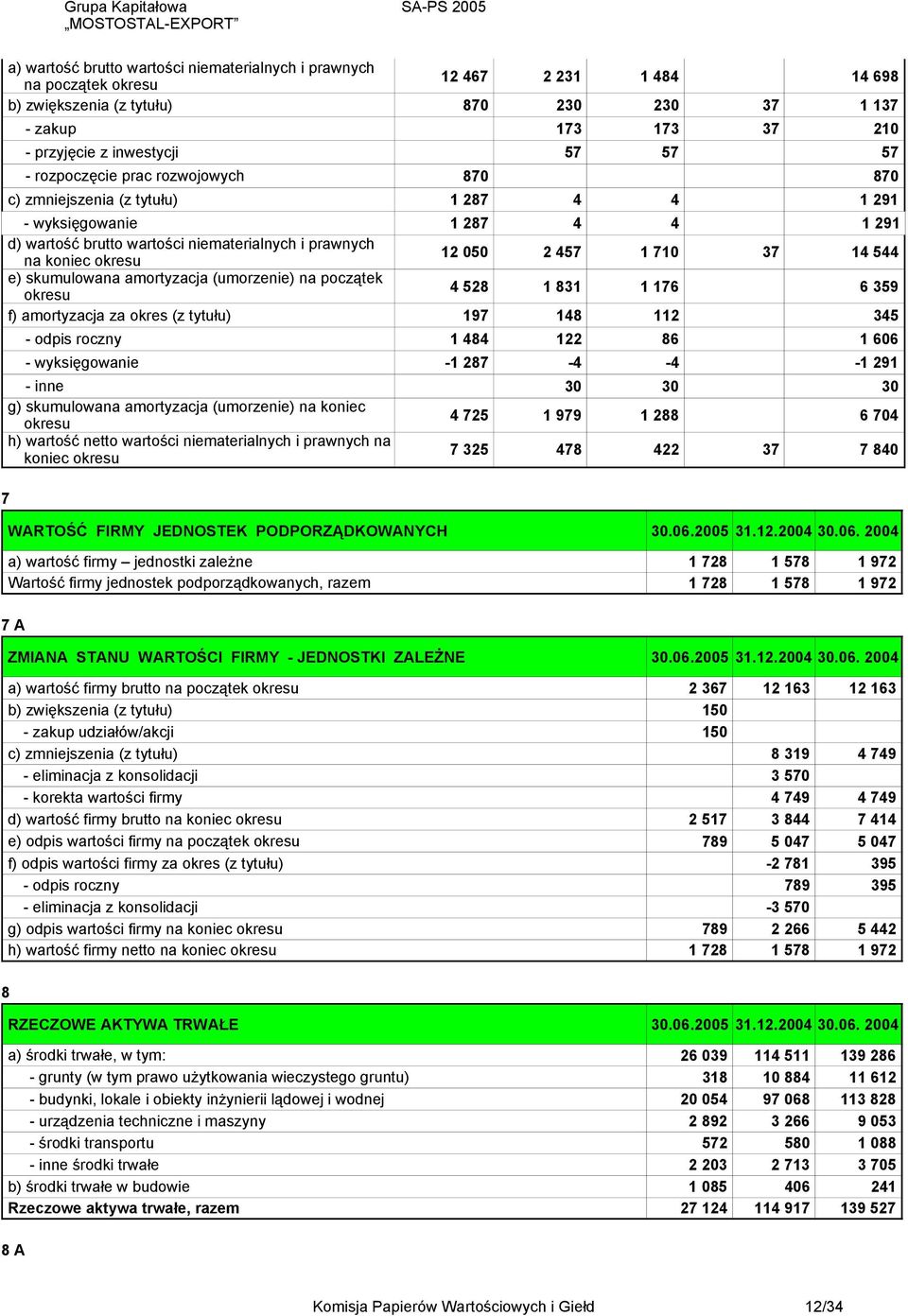 Grupa Kapitałowa
„MOSTOSTAL-EXPORT”

SA-PS 2005

| | | | | | |
|---|---|---|---|---|---|
| a) wartość brutto wartości niematerialnych i prawnych na początek okresu | 12 467 | 2 231 | 1 484 | | 14 698 |
| b) zwiększenia (z tytułu) | 870 | 230 | 230 | 37 | 1 137 |
| - zakup | | 173 | 173 | 37 | 210 |
| - przyjęcie z inwestycji | | 57 | 57 | | 57 |
| - rozpoczęcie prac rozwojowych | 870 | | | | 870 |
| c) zmniejszenia (z tytułu) | 1 287 | 4 | 4 | | 1 291 |
| - wyksięgowanie | 1 287 | 4 | 4 | | 1 291 |
| d) wartość brutto wartości niematerialnych i prawnych na koniec okresu | 12 050 | 2 457 | 1 710 | 37 | 14 544 |
| e) skumulowana amortyzacja (umorzenie) na początek okresu | 4 528 | 1 831 | 1 176 | | 6 359 |
| f) amortyzacja za okres (z tytułu) | 197 | 148 | 112 | | 345 |
| - odpis roczny | 1 484 | 122 | 86 | | 1 606 |
| - wyksięgowanie | -1 287 | -4 | -4 | | -1 291 |
| - inne | | 30 | 30 | | 30 |
| g) skumulowana amortyzacja (umorzenie) na koniec okresu | 4 725 | 1 979 | 1 288 | | 6 704 |
| h) wartość netto wartości niematerialnych i prawnych na koniec okresu | 7 325 | 478 | 422 | 37 | 7 840 |

7

| WARTOŚĆ FIRMY JEDNOSTEK PODPORZĄDKOWANYCH | 30.06.2005 | 31.12.2004 | 30.06. 2004 |
|---|---|---|---|
| a) wartość firmy – jednostki zależne | 1 728 | 1 578 | 1 972 |
| Wartość firmy jednostek podporządkowanych, razem | 1 728 | 1 578 | 1 972 |

7 A

| ZMIANA STANU WARTOŚCI FIRMY - JEDNOSTKI ZALEŻNE | 30.06.2005 | 31.12.2004 | 30.06. 2004 |
|---|---|---|---|
| a) wartość firmy brutto na początek okresu | 2 367 | 12 163 | 12 163 |
| b) zwiększenia (z tytułu) | 150 | | |
| - zakup udziałów/akcji | 150 | | |
| c) zmniejszenia (z tytułu) | | 8 319 | 4 749 |
| - eliminacja z konsolidacji | | 3 570 | |
| - korekta wartości firmy | | 4 749 | 4 749 |
| d) wartość firmy brutto na koniec okresu | 2 517 | 3 844 | 7 414 |
| e) odpis wartości firmy na początek okresu | 789 | 5 047 | 5 047 |
| f) odpis wartości firmy za okres (z tytułu) | | -2 781 | 395 |
| - odpis roczny | | 789 | 395 |
| - eliminacja z konsolidacji | | -3 570 | |
| g) odpis wartości firmy na koniec okresu | 789 | 2 266 | 5 442 |
| h) wartość firmy netto na koniec okresu | 1 728 | 1 578 | 1 972 |

8

| RZECZOWE AKTYWA TRWAŁE | 30.06.2005 | 31.12.2004 | 30.06. 2004 |
|---|---|---|---|
| a) środki trwałe, w tym: | 26 039 | 114 511 | 139 286 |
| - grunty (w tym prawo użytkowania wieczystego gruntu) | 318 | 10 884 | 11 612 |
| - budynki, lokale i obiekty inżynierii lądowej i wodnej | 20 054 | 97 068 | 113 828 |
| - urządzenia techniczne i maszyny | 2 892 | 3 266 | 9 053 |
| - środki transportu | 572 | 580 | 1 088 |
| - inne środki trwałe | 2 203 | 2 713 | 3 705 |
| b) środki trwałe w budowie | 1 085 | 406 | 241 |
| Rzeczowe aktywa trwałe, razem | 27 124 | 114 917 | 139 527 |

8 A

Komisja Papierów Wartościowych i Giełd 12/34